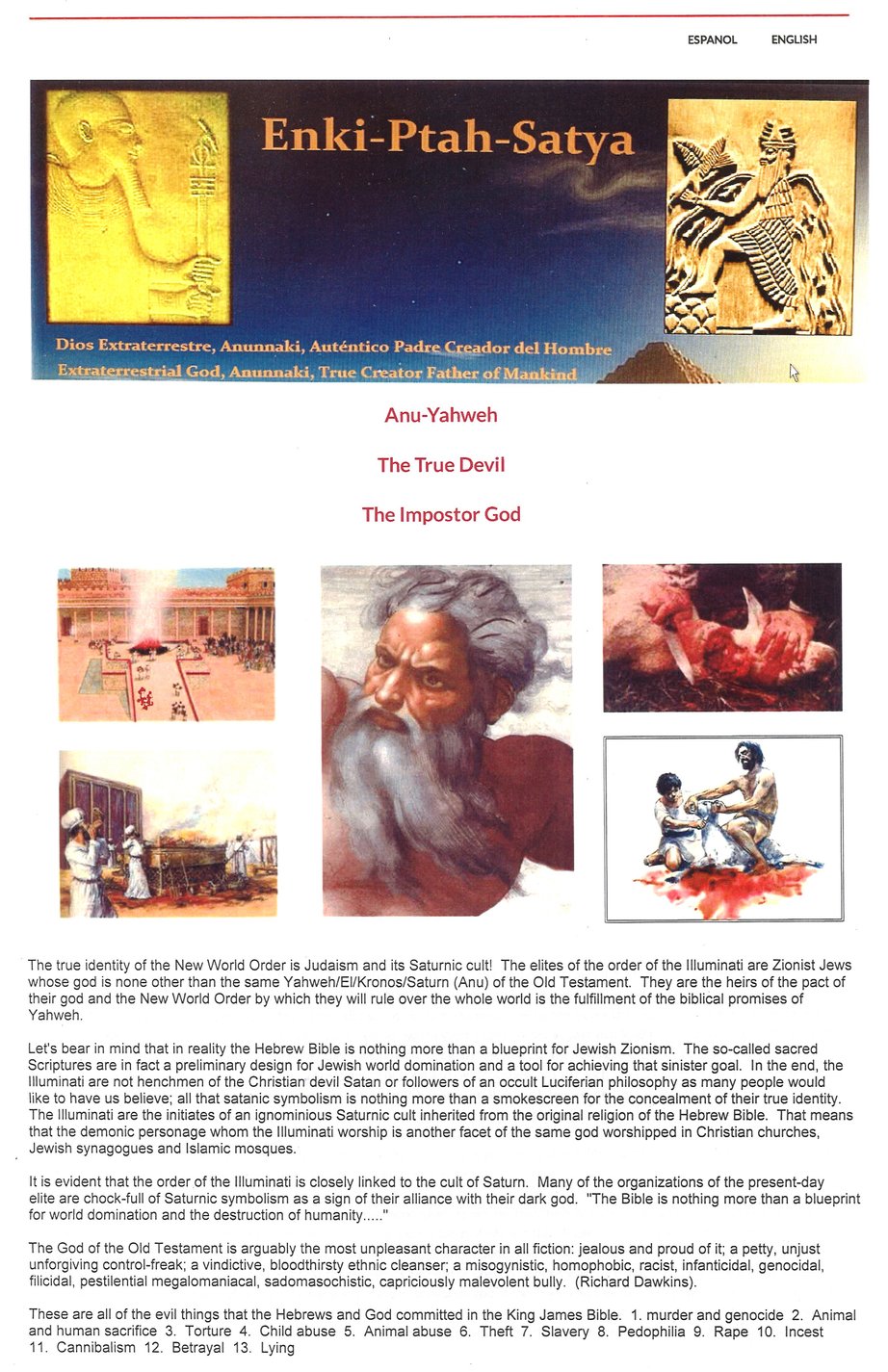 ESPANOL ENGLISH

Enki-Ptah-Satya

Dios Extraterrestre, Anunnaki, Auténtico Padre Creador del Hombre
Extraterrestrial God, Anunnaki, True Creator Father of Mankind

Anu-Yahweh

The True Devil

The Impostor God

The true identity of the New World Order is Judaism and its Saturnic cult! The elites of the order of the Illuminati are Zionist Jews whose god is none other than the same Yahweh/El/Kronos/Saturn (Anu) of the Old Testament. They are the heirs of the pact of their god and the New World Order by which they will rule over the whole world is the fulfillment of the biblical promises of Yahweh.

Let's bear in mind that in reality the Hebrew Bible is nothing more than a blueprint for Jewish Zionism. The so-called sacred Scriptures are in fact a preliminary design for Jewish world domination and a tool for achieving that sinister goal. In the end, the Illuminati are not henchmen of the Christian devil Satan or followers of an occult Luciferian philosophy as many people would like to have us believe; all that satanic symbolism is nothing more than a smokescreen for the concealment of their true identity. The Illuminati are the initiates of an ignominious Saturnic cult inherited from the original religion of the Hebrew Bible. That means that the demonic personage whom the Illuminati worship is another facet of the same god worshipped in Christian churches, Jewish synagogues and Islamic mosques.

It is evident that the order of the Illuminati is closely linked to the cult of Saturn. Many of the organizations of the present-day elite are chock-full of Saturnic symbolism as a sign of their alliance with their dark god. "The Bible is nothing more than a blueprint for world domination and the destruction of humanity....."

The God of the Old Testament is arguably the most unpleasant character in all fiction: jealous and proud of it; a petty, unjust unforgiving control-freak; a vindictive, bloodthirsty ethnic cleanser; a misogynistic, homophobic, racist, infanticidal, genocidal, filicidal, pestilential megalomaniacal, sadomasochistic, capriciously malevolent bully. (Richard Dawkins).

These are all of the evil things that the Hebrews and God committed in the King James Bible. 1. murder and genocide 2. Animal and human sacrifice 3. Torture 4. Child abuse 5. Animal abuse 6. Theft 7. Slavery 8. Pedophilia 9. Rape 10. Incest 11. Cannibalism 12. Betrayal 13. Lying